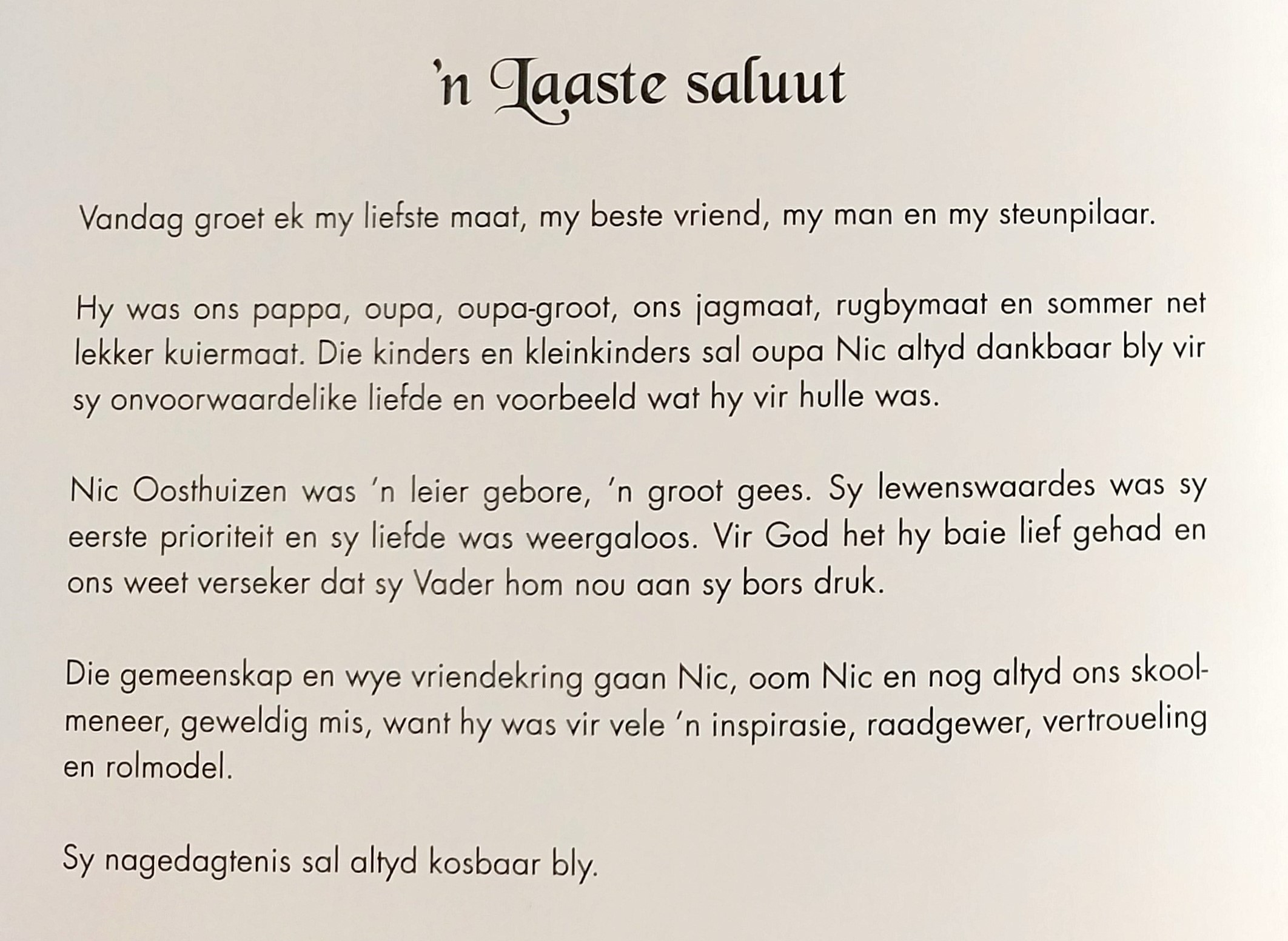 'n Laaste saluut

Vandag groet ek my liefste maat, my beste vriend, my man en my steunpilaar.

Hy was ons pappa, oupa, oupa-groot, ons jagmaat, rugbymaat en sommer net lekker kuiermaat. Die kinders en kleinkinders sal oupa Nic altyd dankbaar bly vir sy onvoorwaardelike liefde en voorbeeld wat hy vir hulle was.

Nic Oosthuizen was 'n leier gebore, 'n groot gees. Sy lewenswaardes was sy eerste prioriteit en sy liefde was weergaloos. Vir God het hy baie lief gehad en ons weet verseker dat sy Vader hom nou aan sy bors druk.

Die gemeenskap en wye vriendekring gaan Nic, oom Nic en nog altyd ons skoolmeneer, geweldig mis, want hy was vir vele 'n inspirasie, raadgewer, vertroueling en rolmodel.

Sy nagedagtenis sal altyd kosbaar bly.